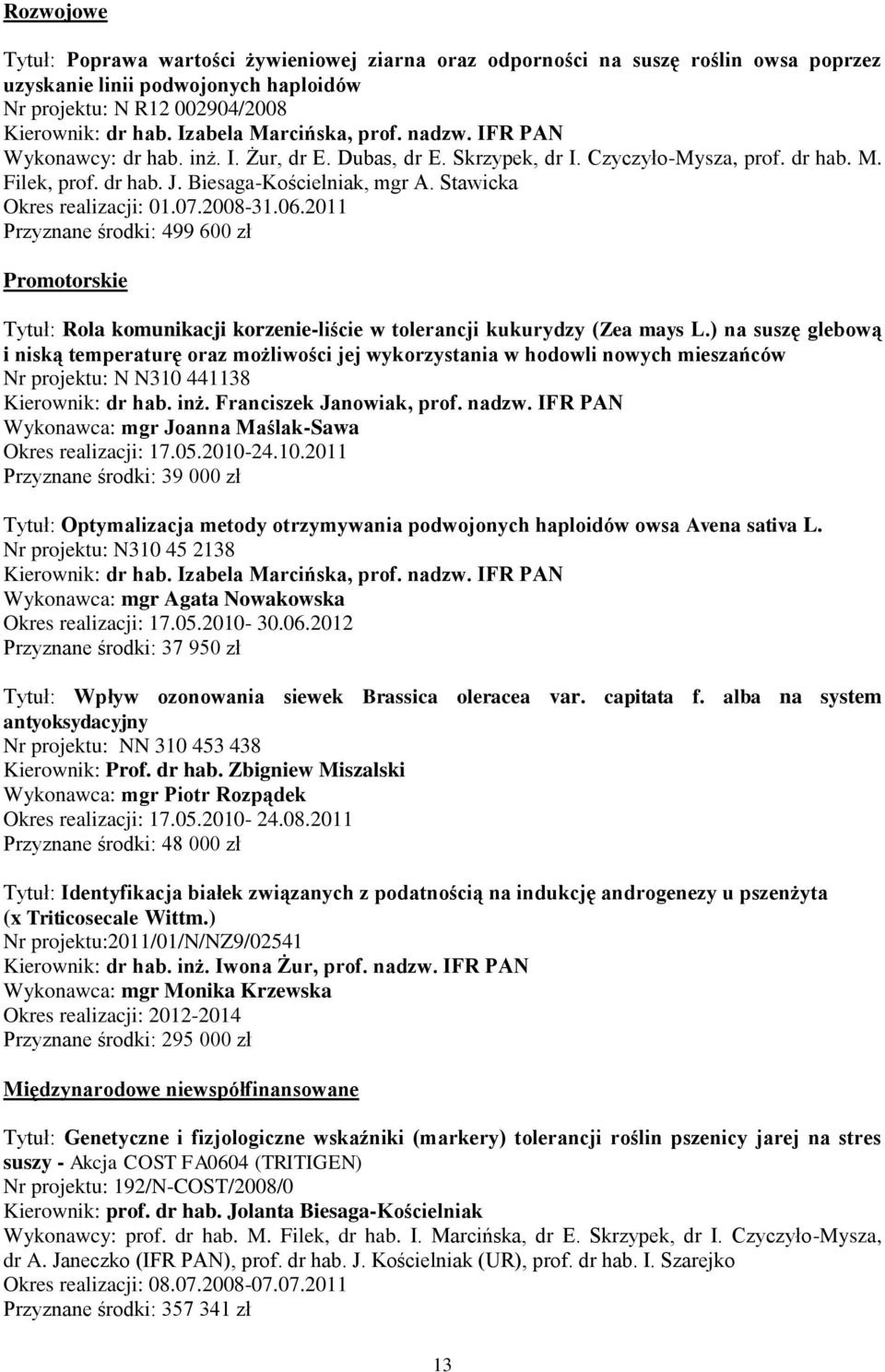 Rozwojowe

Tytuł: Poprawa wartości żywieniowej ziarna oraz odporności na suszę roślin owsa poprzez uzyskanie linii podwojonych haploidów
Nr projektu: N R12 002904/2008
Kierownik: dr hab. Izabela Marcińska, prof. nadzw. IFR PAN
Wykonawcy: dr hab. inż. I. Żur, dr E. Dubas, dr E. Skrzypek, dr I. Czyczyło-Mysza, prof. dr hab. M. Filek, prof. dr hab. J. Biesaga-Kościelniak, mgr A. Stawicka
Okres realizacji: 01.07.2008-31.06.2011
Przyznane środki: 499 600 zł

Promotorskie

Tytuł: Rola komunikacji korzenie-liście w tolerancji kukurydzy (Zea mays L.) na suszę glebową i niską temperaturę oraz możliwości jej wykorzystania w hodowli nowych mieszańców
Nr projektu: N N310 441138
Kierownik: dr hab. inż. Franciszek Janowiak, prof. nadzw. IFR PAN
Wykonawca: mgr Joanna Maślak-Sawa
Okres realizacji: 17.05.2010-24.10.2011
Przyznane środki: 39 000 zł

Tytuł: Optymalizacja metody otrzymywania podwojonych haploidów owsa Avena sativa L.
Nr projektu: N310 45 2138
Kierownik: dr hab. Izabela Marcińska, prof. nadzw. IFR PAN
Wykonawca: mgr Agata Nowakowska
Okres realizacji: 17.05.2010- 30.06.2012
Przyznane środki: 37 950 zł

Tytuł: Wpływ ozonowania siewek Brassica oleracea var. capitata f. alba na system antyoksydacyjny
Nr projektu: NN 310 453 438
Kierownik: Prof. dr hab. Zbigniew Miszalski
Wykonawca: mgr Piotr Rozpądek
Okres realizacji: 17.05.2010- 24.08.2011
Przyznane środki: 48 000 zł

Tytuł: Identyfikacja białek związanych z podatnością na indukcję androgenezy u pszenżyta (x Triticosecale Wittm.)
Nr projektu:2011/01/N/NZ9/02541
Kierownik: dr hab. inż. Iwona Żur, prof. nadzw. IFR PAN
Wykonawca: mgr Monika Krzewska
Okres realizacji: 2012-2014
Przyznane środki: 295 000 zł

Międzynarodowe niewspółfinansowane

Tytuł: Genetyczne i fizjologiczne wskaźniki (markery) tolerancji roślin pszenicy jarej na stres suszy - Akcja COST FA0604 (TRITIGEN)
Nr projektu: 192/N-COST/2008/0
Kierownik: prof. dr hab. Jolanta Biesaga-Kościelniak
Wykonawcy: prof. dr hab. M. Filek, dr hab. I. Marcińska, dr E. Skrzypek, dr I. Czyczyło-Mysza, dr A. Janeczko (IFR PAN), prof. dr hab. J. Kościelniak (UR), prof. dr hab. I. Szarejko
Okres realizacji: 08.07.2008-07.07.2011
Przyznane środki: 357 341 zł

13